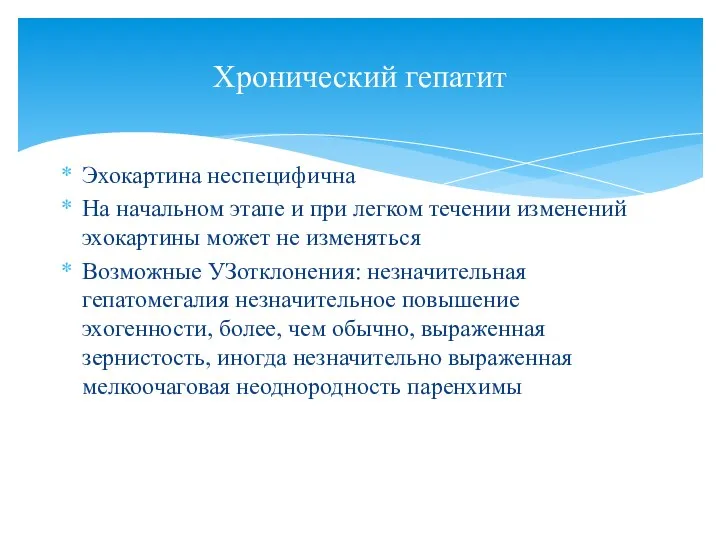 Хронический гепатит

* Эхокартина неспецифична
* На начальном этапе и при легком течении изменений эхокартины может не изменяться
* Возможные УЗотклонения: незначительная гепатомегалия незначительное повышение эхогенности, более, чем обычно, выраженная зернистость, иногда незначительно выраженная мелкоочаговая неоднородность паренхимы